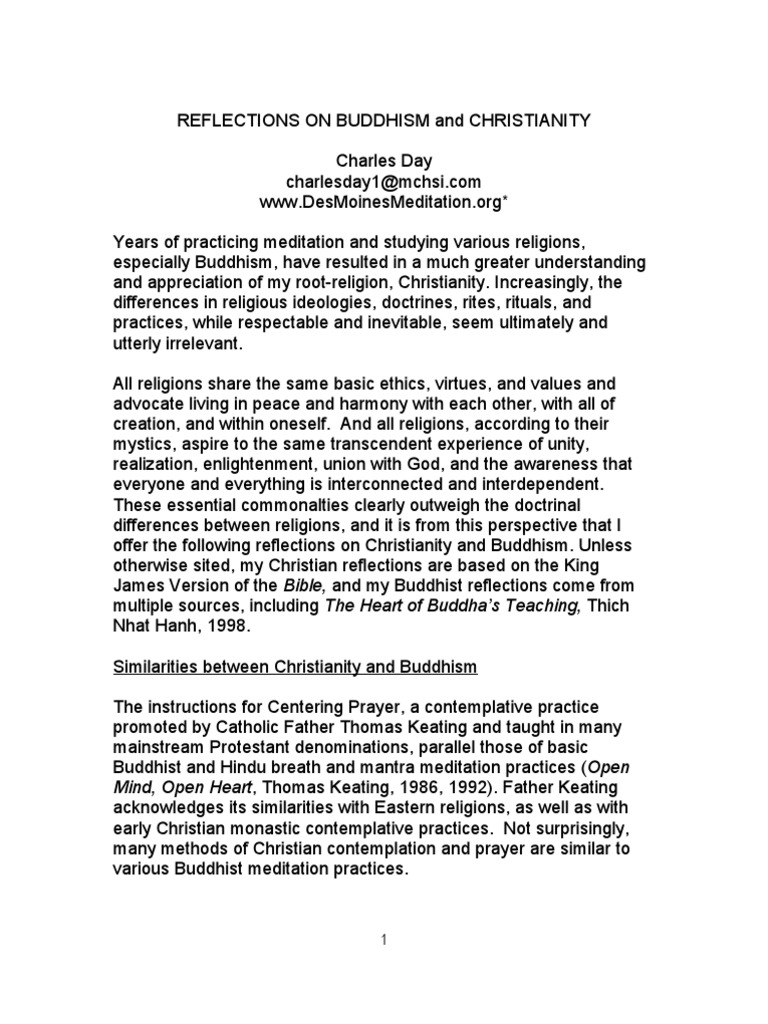 REFLECTIONS ON BUDDHISM and CHRISTIANITY

Charles Day
charlesday1@mchsi.com
www.DesMoinesMeditation.org*

Years of practicing meditation and studying various religions, especially Buddhism, have resulted in a much greater understanding and appreciation of my root-religion, Christianity. Increasingly, the differences in religious ideologies, doctrines, rites, rituals, and practices, while respectable and inevitable, seem ultimately and utterly irrelevant.

All religions share the same basic ethics, virtues, and values and advocate living in peace and harmony with each other, with all of creation, and within oneself. And all religions, according to their mystics, aspire to the same transcendent experience of unity, realization, enlightenment, union with God, and the awareness that everyone and everything is interconnected and interdependent. These essential commonalties clearly outweigh the doctrinal differences between religions, and it is from this perspective that I offer the following reflections on Christianity and Buddhism. Unless otherwise sited, my Christian reflections are based on the King James Version of the Bible, and my Buddhist reflections come from multiple sources, including The Heart of Buddha's Teaching, Thich Nhat Hanh, 1998.

Similarities between Christianity and Buddhism

The instructions for Centering Prayer, a contemplative practice promoted by Catholic Father Thomas Keating and taught in many mainstream Protestant denominations, parallel those of basic Buddhist and Hindu breath and mantra meditation practices (Open Mind, Open Heart, Thomas Keating, 1986, 1992). Father Keating acknowledges its similarities with Eastern religions, as well as with early Christian monastic contemplative practices. Not surprisingly, many methods of Christian contemplation and prayer are similar to various Buddhist meditation practices.

1